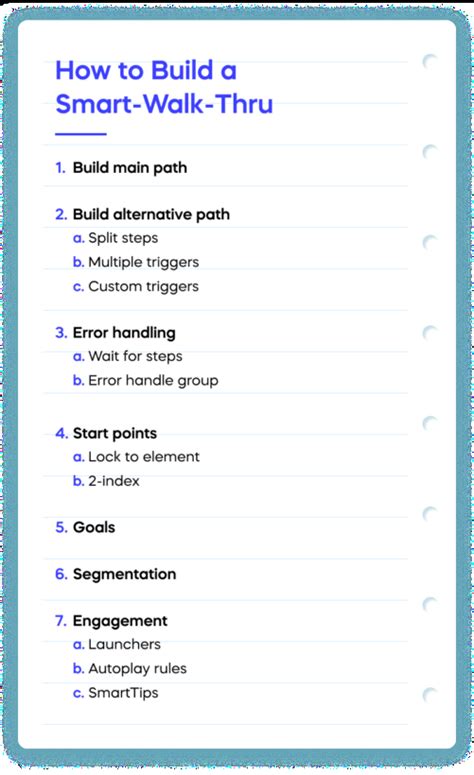 How to Build a Smart-Walk-Thru

1. Build main path

2. Build alternative path
a. Split steps
b. Multiple triggers
c. Custom triggers

3. Error handling
a. Wait for steps
b. Error handle group

4. Start points
a. Lock to element
b. 2-index

5. Goals

6. Segmentation

7. Engagement
a. Launchers
b. Autoplay rules
c. SmartTips